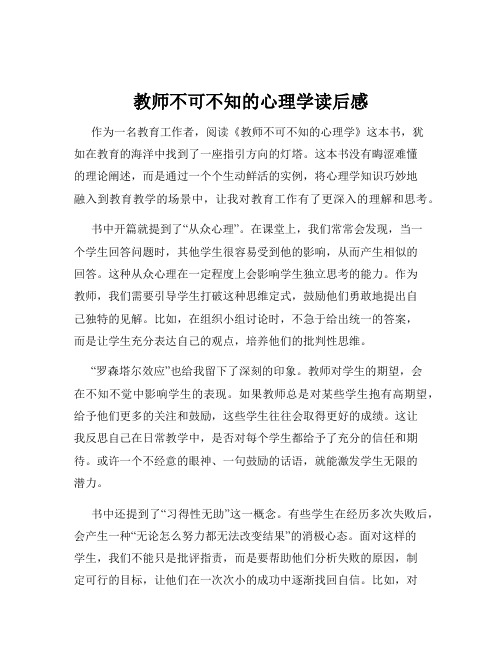 教师不可不知的心理学读后感

作为一名教育工作者，阅读《教师不可不知的心理学》这本书，犹如在教育的海洋中找到了一座指引方向的灯塔。这本书没有晦涩难懂的理论阐述，而是通过一个个生动鲜活的实例，将心理学知识巧妙地融入到教育教学的场景中，让我对教育工作有了更深入的理解和思考。

书中开篇就提到了“从众心理”。在课堂上，我们常常会发现，当一个学生回答问题时，其他学生很容易受到他的影响，从而产生相似的回答。这种从众心理在一定程度上会影响学生独立思考的能力。作为教师，我们需要引导学生打破这种思维定式，鼓励他们勇敢地提出自己独特的见解。比如，在组织小组讨论时，不急于给出统一的答案，而是让学生充分表达自己的观点，培养他们的批判性思维。

“罗森塔尔效应”也给我留下了深刻的印象。教师对学生的期望，会在不知不觉中影响学生的表现。如果教师总是对某些学生抱有高期望，给予他们更多的关注和鼓励，这些学生往往会取得更好的成绩。这让我反思自己在日常教学中，是否对每个学生都给予了充分的信任和期待。或许一个不经意的眼神、一句鼓励的话语，就能激发学生无限的潜力。

书中还提到了“习得性无助”这一概念。有些学生在经历多次失败后，会产生一种“无论怎么努力都无法改变结果”的消极心态。面对这样的学生，我们不能只是批评指责，而是要帮助他们分析失败的原因，制定可行的目标，让他们在一次次小的成功中逐渐找回自信。比如，对